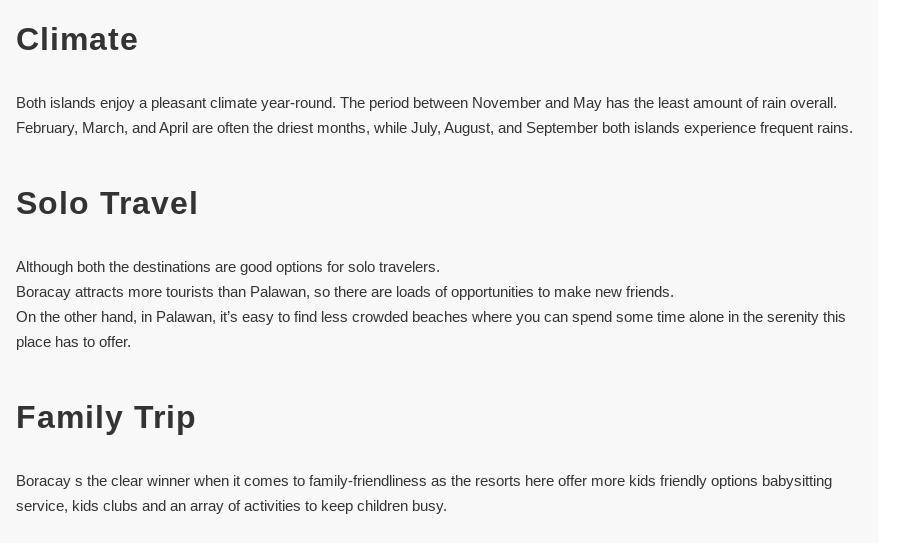 Climate

Both islands enjoy a pleasant climate year-round. The period between November and May has the least amount of rain overall. February, March, and April are often the driest months, while July, August, and September both islands experience frequent rains.

Solo Travel

Although both the destinations are good options for solo travelers.

Boracay attracts more tourists than Palawan, so there are loads of opportunities to make new friends.

On the other hand, in Palawan, it's easy to find less crowded beaches where you can spend some time alone in the serenity this place has to offer.

Family Trip

Boracay s the clear winner when it comes to family-friendliness as the resorts here offer more kids friendly options babysitting service, kids clubs and an array of activities to keep children busy.